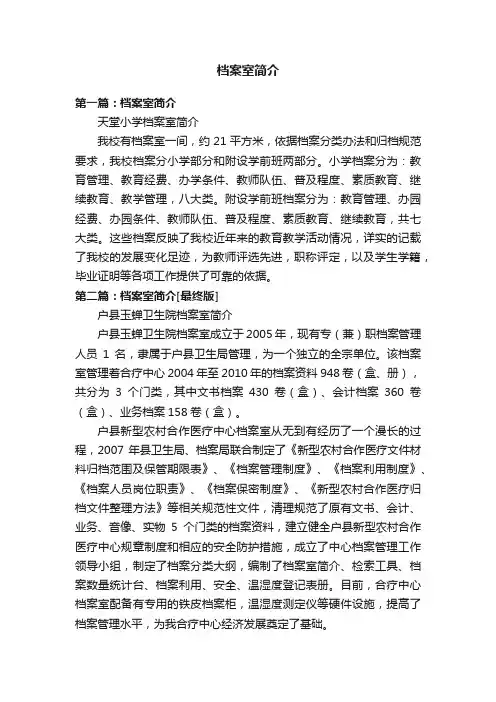 档案室简介

第一篇：档案室简介

天堂小学档案室简介

我校有档案室一间，约 21 平方米，依据档案分类办法和归档规范要求，我校档案分小学部分和附设学前班两部分。小学档案分为：教育管理、教育经费、办学条件、教师队伍、普及程度、素质教育、继续教育、教学管理，八大类。附设学前班档案分为：教育管理、办园经费、办园条件、教师队伍、普及程度、素质教育、继续教育，共七大类。这些档案反映了我校近年来的教育教学活动情况，详实的记载了我校的发展变化足迹，为教师评选先进，职称评定，以及学生学籍，毕业证明等各项工作提供了可靠的依据。

第二篇：档案室简介[最终版]

户县玉蝉卫生院档案室简介

户县玉蝉卫生院档案室成立于 2005 年，现有专（兼）职档案管理人员 1 名，隶属于户县卫生局管理，为一个独立的全宗单位。该档案室管理着合疗中心 2004 年至 2010 年的档案资料 948 卷（盒、册），共分为 3 个门类，其中文书档案 430 卷（盒）、会计档案 360 卷（盒）、业务档案 158 卷（盒）。

户县新型农村合作医疗中心档案室从无到有经历了一个漫长的过程，2007 年县卫生局、档案局联合制定了《新型农村合作医疗文件材料归档范围及保管期限表》、《档案管理制度》、《档案利用制度》、《档案人员岗位职责》、《档案保密制度》、《新型农村合作医疗归档文件整理方法》等相关规范性文件，清理规范了原有文书、会计、业务、音像、实物 5 个门类的档案资料，建立健全户县新型农村合作医疗中心规章制度和相应的安全防护措施，成立了中心档案管理工作领导小组，制定了档案分类大纲，编制了档案室简介、检索工具、档案数量统计台、档案利用、安全、温湿度登记表册。目前，合疗中心档案室配备有专用的铁皮档案柜，温湿度测定仪等硬件设施，提高了档案管理水平，为我合疗中心经济发展奠定了基础。